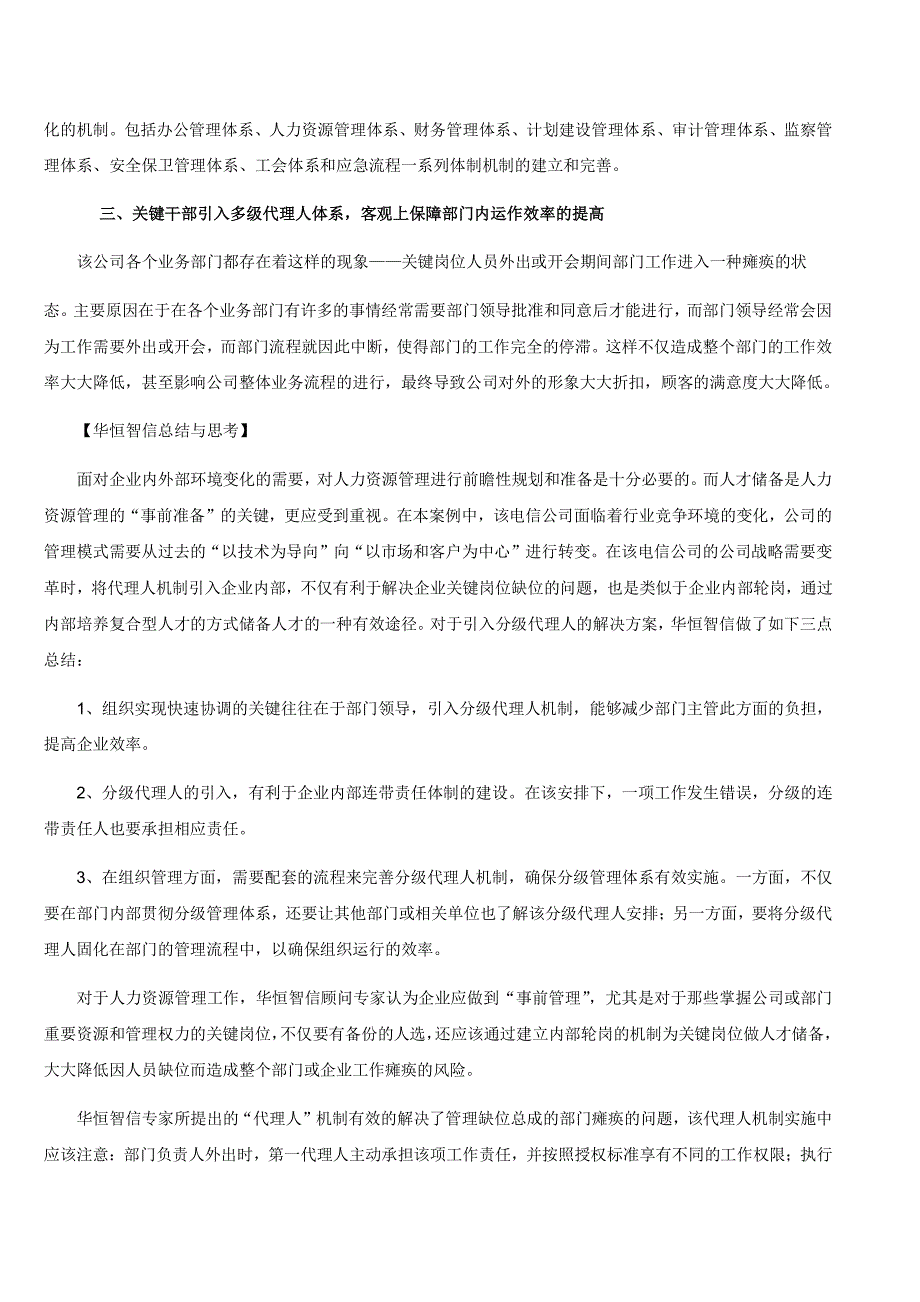 化的机制。包括办公管理体系、人力资源管理体系、财务管理体系、计划建设管理体系、审计管理体系、监察管理体系、安全保卫管理体系、工会体系和应急流程一系列体制机制的建立和完善。

三、关键干部引入多级代理人体系，客观上保障部门内运作效率的提高

该公司各个业务部门都存在着这样的现象——关键岗位人员外出或开会期间部门工作进入一种瘫痪的状态。主要原因在于在各个业务部门有许多的事情经常需要部门领导批准和同意后才能进行，而部门领导经常会因为工作需要外出或开会，而部门流程就因此中断，使得部门的工作完全的停滞。这样不仅造成整个部门的工作效率大大降低，甚至影响公司整体业务流程的进行，最终导致公司对外的形象大大折扣，顾客的满意度大大降低。

【华恒智信总结与思考】

面对企业内外部环境变化的需要，对人力资源管理进行前瞻性规划和准备是十分必要的。而人才储备是人力资源管理的“事前准备”的关键，更应受到重视。在本案例中，该电信公司面临着行业竞争环境的变化，公司的管理模式需要从过去的“以技术为导向”向“以市场和客户为中心”进行转变。在该电信公司的公司战略需要变革时，将代理人机制引入企业内部，不仅有利于解决企业关键岗位缺位的问题，也是类似于企业内部轮岗，通过内部培养复合型人才的方式储备人才的一种有效途径。对于引入分级代理人的解决方案，华恒智信做了如下三点总结：

1、组织实现快速协调的关键往往在于部门领导，引入分级代理人机制，能够减少部门主管此方面的负担，提高企业效率。

2、分级代理人的引入，有利于企业内部连带责任体制的建设。在该安排下，一项工作发生错误，分级的连带责任人也要承担相应责任。

3、在组织管理方面，需要配套的流程来完善分级代理人机制，确保分级管理体系有效实施。一方面，不仅要在部门内部贯彻分级管理体系，还要让其他部门或相关单位也了解该分级代理人安排；另一方面，要将分级代理人固化在部门的管理流程中，以确保组织运行的效率。

对于人力资源管理工作，华恒智信顾问专家认为企业应做到“事前管理”，尤其是对于那些掌握公司或部门重要资源和管理权力的关键岗位，不仅要有备份的人选，还应该通过建立内部轮岗的机制为关键岗位做人才储备，大大降低因人员缺位而造成整个部门或企业工作瘫痪的风险。

华恒智信专家所提出的“代理人”机制有效的解决了管理缺位总成的部门瘫痪的问题，该代理人机制实施中应该注意：部门负责人外出时，第一代理人主动承担该项工作责任，并按照授权标准享有不同的工作权限；执行